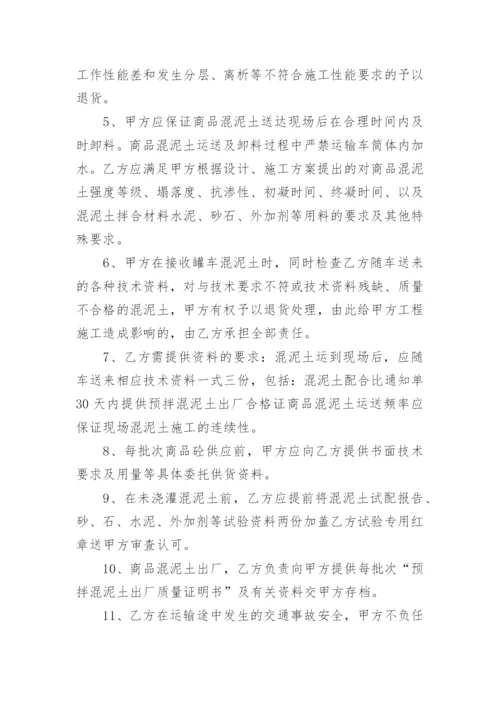 工作性能差和发生分层、离析等不符合施工性能要求的予以退货。

5、甲方应保证商品混泥土送达现场后在合理时间内及时卸料。商品混泥土运送及卸料过程中严禁运输车筒体内加水。乙方应满足甲方根据设计、施工方案提出的对商品混泥土强度等级、塌落度、抗渗性、初凝时间、终凝时间、以及混泥土拌合材料水泥、砂石、外加剂等用料的要求及其他特殊要求。

6、甲方在接收罐车混泥土时，同时检查乙方随车送来的各种技术资料，对与技术要求不符或技术资料残缺、质量不合格的混泥土，甲方有权予以退货处理，由此给甲方工程施工造成影响的，由乙方承担全部责任。

7、乙方需提供资料的要求：混泥土运到现场后，应随车送来相应技术资料一式三份，包括：混泥土配合比通知单30天内提供预拌混泥土出厂合格证商品混泥土运送频率应保证现场混泥土施工的连续性。

8、每批次商品砼供应前，甲方应向乙方提供书面技术要求及用量等具体委托供货资料。

9、在未浇灌混泥土前，乙方应提前将混泥土试配报告、砂、石、水泥、外加剂等试验资料两份加盖乙方试验专用红章送甲方审查认可。

10、商品混泥土出厂，乙方负责向甲方提供每批次“预拌混泥土出厂质量证明书”及有关资料交甲方存档。

11、乙方在运输途中发生的交通事故安全，甲方不负任